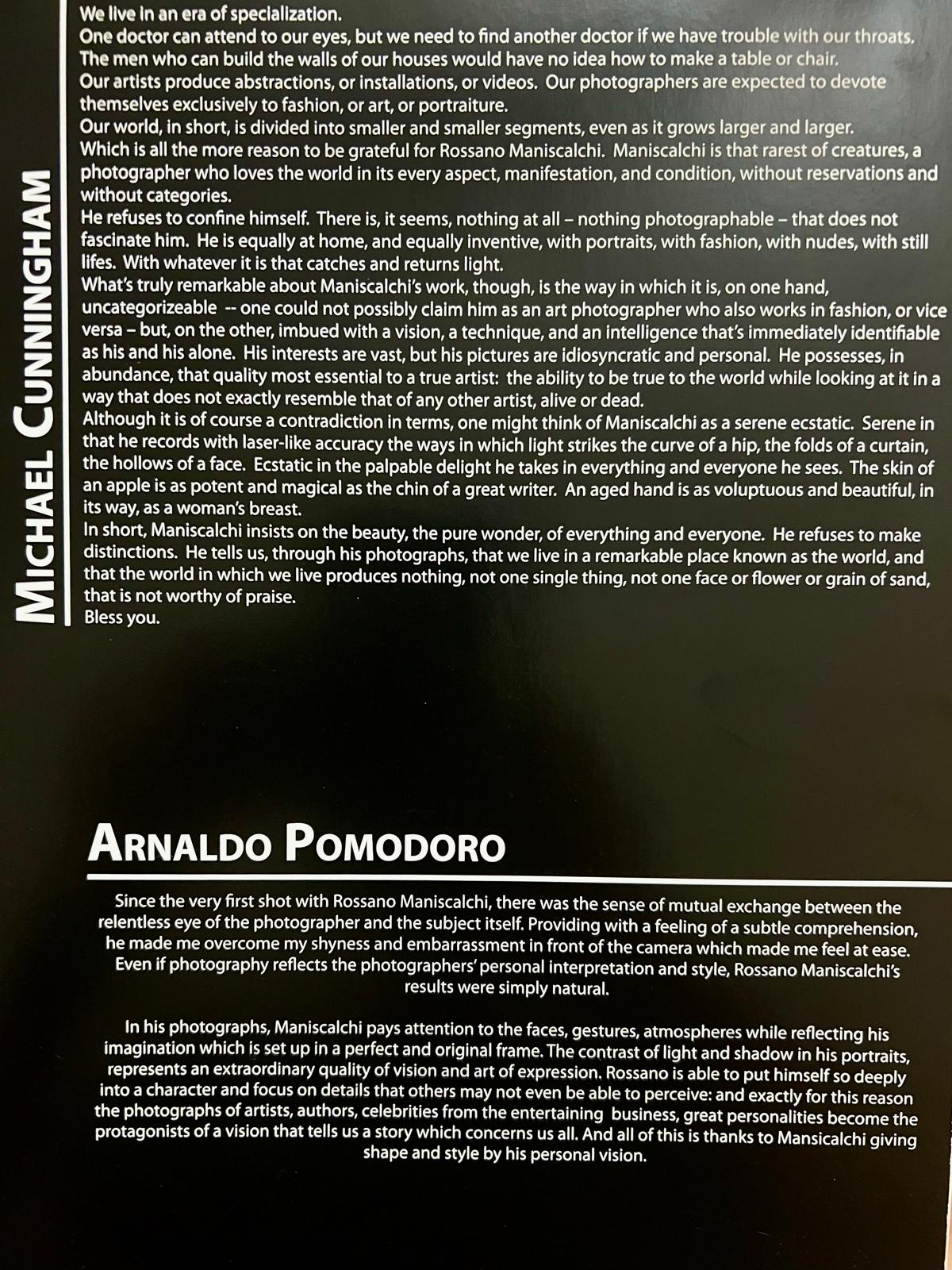 MICHAEL CUNNINGHAM

We live in an era of specialization.
One doctor can attend to our eyes, but we need to find another doctor if we have trouble with our throats.
The men who can build the walls of our houses would have no idea how to make a table or chair.
Our artists produce abstractions, or installations, or videos. Our photographers are expected to devote themselves exclusively to fashion, or art, or portraiture.
Our world, in short, is divided into smaller and smaller segments, even as it grows larger and larger.
Which is all the more reason to be grateful for Rossano Maniscalchi. Maniscalchi is that rarest of creatures, a photographer who loves the world in its every aspect, manifestation, and condition, without reservations and without categories.
He refuses to confine himself. There is, it seems, nothing at all – nothing photographable – that does not fascinate him. He is equally at home, and equally inventive, with portraits, with fashion, with nudes, with still lifes. With whatever it is that catches and returns light.
What's truly remarkable about Maniscalchi's work, though, is the way in which it is, on one hand, uncategorizeable -- one could not possibly claim him as an art photographer who also works in fashion, or vice versa – but, on the other, imbued with a vision, a technique, and an intelligence that's immediately identifiable as his and his alone. His interests are vast, but his pictures are idiosyncratic and personal. He possesses, in abundance, that quality most essential to a true artist: the ability to be true to the world while looking at it in a way that does not exactly resemble that of any other artist, alive or dead.
Although it is of course a contradiction in terms, one might think of Maniscalchi as a serene ecstatic. Serene in that he records with laser-like accuracy the ways in which light strikes the curve of a hip, the folds of a curtain, the hollows of a face. Ecstatic in the palpable delight he takes in everything and everyone he sees. The skin of an apple is as potent and magical as the chin of a great writer. An aged hand is as voluptuous and beautiful, in its way, as a woman's breast.
In short, Maniscalchi insists on the beauty, the pure wonder, of everything and everyone. He refuses to make distinctions. He tells us, through his photographs, that we live in a remarkable place known as the world, and that the world in which we live produces nothing, not one single thing, not one face or flower or grain of sand, that is not worthy of praise.
Bless you.

ARNALDO POMODORO

Since the very first shot with Rossano Maniscalchi, there was the sense of mutual exchange between the relentless eye of the photographer and the subject itself. Providing with a feeling of a subtle comprehension, he made me overcome my shyness and embarrassment in front of the camera which made me feel at ease. Even if photography reflects the photographers' personal interpretation and style, Rossano Maniscalchi's results were simply natural.

In his photographs, Maniscalchi pays attention to the faces, gestures, atmospheres while reflecting his imagination which is set up in a perfect and original frame. The contrast of light and shadow in his portraits, represents an extraordinary quality of vision and art of expression. Rossano is able to put himself so deeply into a character and focus on details that others may not even be able to perceive: and exactly for this reason the photographs of artists, authors, celebrities from the entertaining business, great personalities become the protagonists of a vision that tells us a story which concerns us all. And all of this is thanks to Mansicalchi giving shape and style by his personal vision.